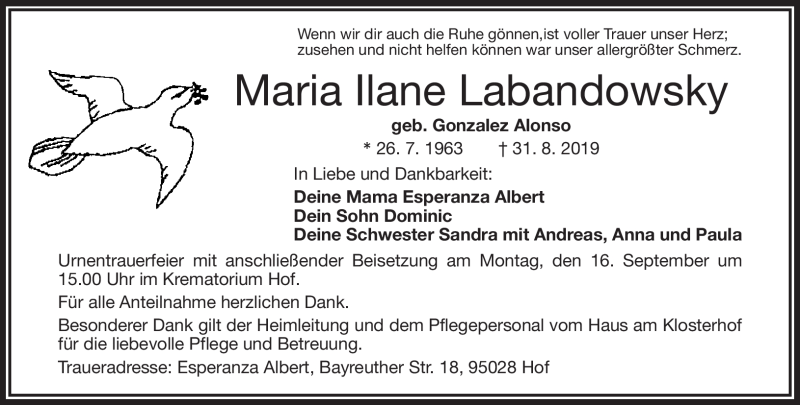 Wenn wir dir auch die Ruhe gönnen,ist voller Trauer unser Herz;
zusehen und nicht helfen können war unser allergrößter Schmerz.

Maria Ilane Labandowsky

geb. Gonzalez Alonso

* 26. 7. 1963 † 31. 8. 2019

In Liebe und Dankbarkeit:

Deine Mama Esperanza Albert
Dein Sohn Dominic
Deine Schwester Sandra mit Andreas, Anna und Paula

Urnentrauerfeier mit anschließender Beisetzung am Montag, den 16. September um 15.00 Uhr im Krematorium Hof.

Für alle Anteilnahme herzlichen Dank.

Besonderer Dank gilt der Heimleitung und dem Pflegepersonal vom Haus am Klosterhof für die liebevolle Pflege und Betreuung.

Traueradresse: Esperanza Albert, Bayreuther Str. 18, 95028 Hof